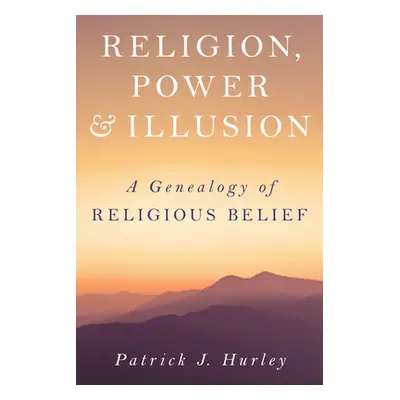 RELIGION, POWER & ILLUSION

A Genealogy of RELIGIOUS BELIEF

Patrick J. Hurley